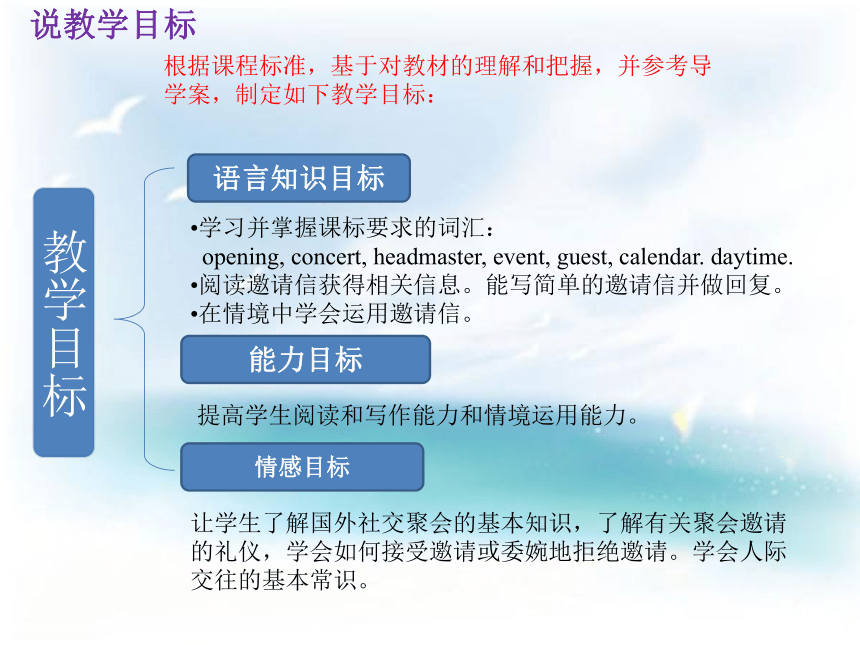 说教学目标

根据课程标准，基于对教材的理解和把握，并参考导学案，制定如下教学目标：

教学目标

语言知识目标

•学习并掌握课标要求的词汇：
opening, concert, headmaster, event, guest, calendar. daytime.
•阅读邀请信获得相关信息。能写简单的邀请信并做回复。
•在情境中学会运用邀请信。

能力目标

提高学生阅读和写作能力和情境运用能力。

情感目标

让学生了解国外社交聚会的基本知识，了解有关聚会邀请的礼仪，学会如何接受邀请或委婉地拒绝邀请。学会人际交往的基本常识。